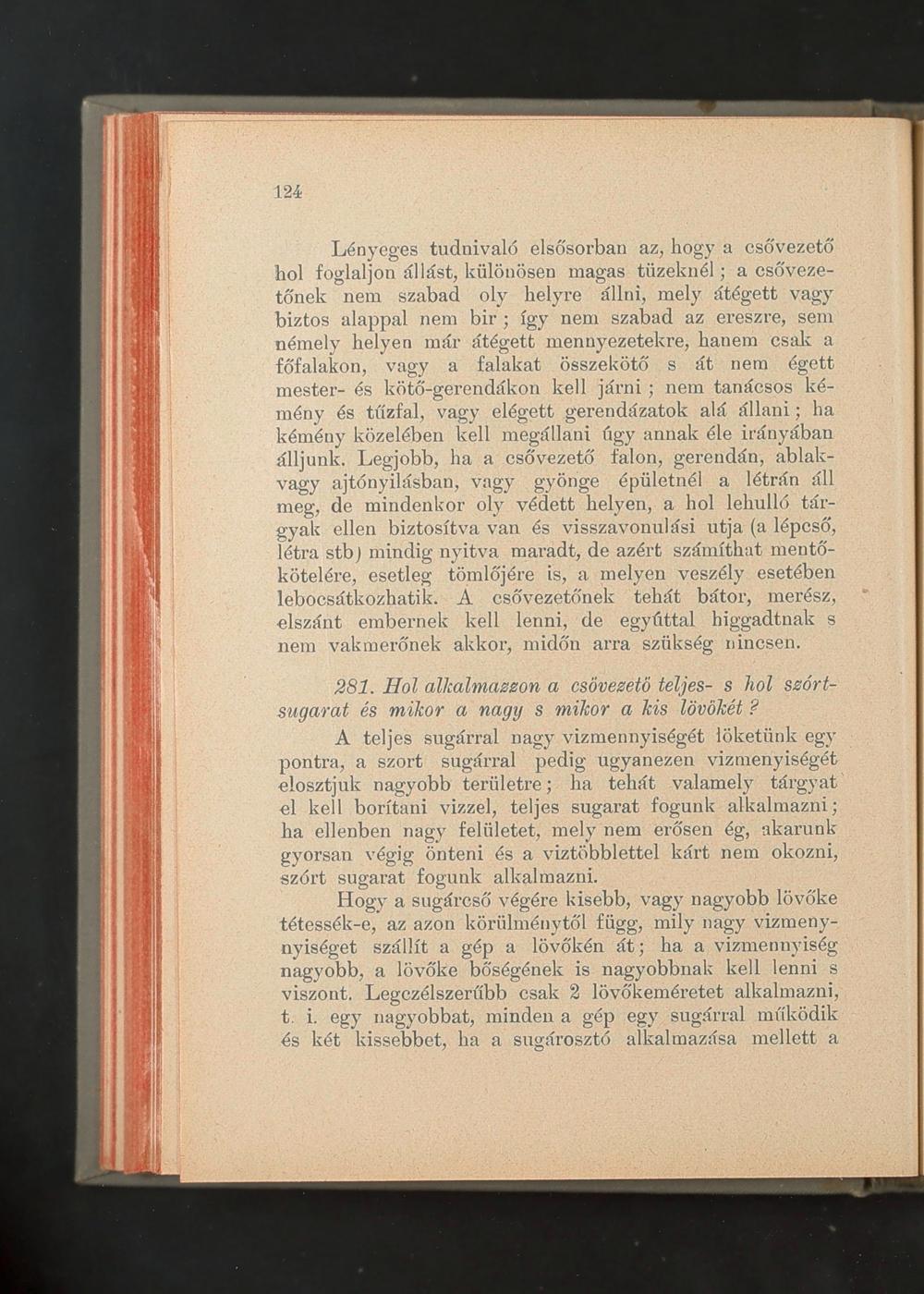 124

Lényeges tudnivaló elsősorban az, hogy a csővezető hol foglaljon állást, különösen magas tüzeknél; a csővezetőnek nem szabad oly helyre állni, mely átégett vagy biztos alappal nem bir; így nem szabad az ereszre, sem némely helyen már átégett mennyezetekre, hanem csak a főfalakon, vagy a falakat összekötő s át nem égett mester- és kötő-gerendákon kell járni; nem tanácsos kémény és tűzfal, vagy elégett gerendázatok alá állani; ha kémény közelében kell megállani úgy annak éle irányában álljunk. Legjobb, ha a csővezető falon, gerendán, ablak- vagy ajtónyilásban, vagy gyönge épületnél a létrán áll meg, de mindenkor oly védett helyen, a hol lehulló tárgyak ellen biztosítva van és visszavonulási utja (a lépcső, létra stb) mindig nyitva maradt, de azért számíthat mentőkötelére, esetleg tömlőjére is, a melyen veszély esetében lebocsátkozhatik. A csővezetőnek tehát bátor, merész, elszánt embernek kell lenni, de egyúttal higgadtnak s nem vakmerőnek akkor, midőn arra szükség nincsen.

281. Hol alkalmazzon a csövezető teljes- s hol szórtsugarat és mikor a nagy s mikor a kis lövőkét?

A teljes sugárral nagy vizmennyiségét löketünk egy pontra, a szort sugárral pedig ugyanezen vizmenyiségét elosztjuk nagyobb területre; ha tehát valamely tárgyat el kell borítani vizzel, teljes sugarat fogunk alkalmazni; ha ellenben nagy felületet, mely nem erősen ég, akarunk gyorsan végig önteni és a viztöbblettel kárt nem okozni, szórt sugarat fogunk alkalmazni.

Hogy a sugárcső végére kisebb, vagy nagyobb lövőke tétessék-e, az azon körülménytől függ, mily nagy vizmenynyiséget szállít a gép a lövőkén át; ha a vizmennyiség nagyobb, a lövőke bőségének is nagyobbnak kell lenni s viszont. Legczélszerűbb csak 2 lövőkeméretet alkalmazni, t. i. egy nagyobbat, minden a gép egy sugárral működik és két kissebbet, ha a sugárosztó alkalmazása mellett a